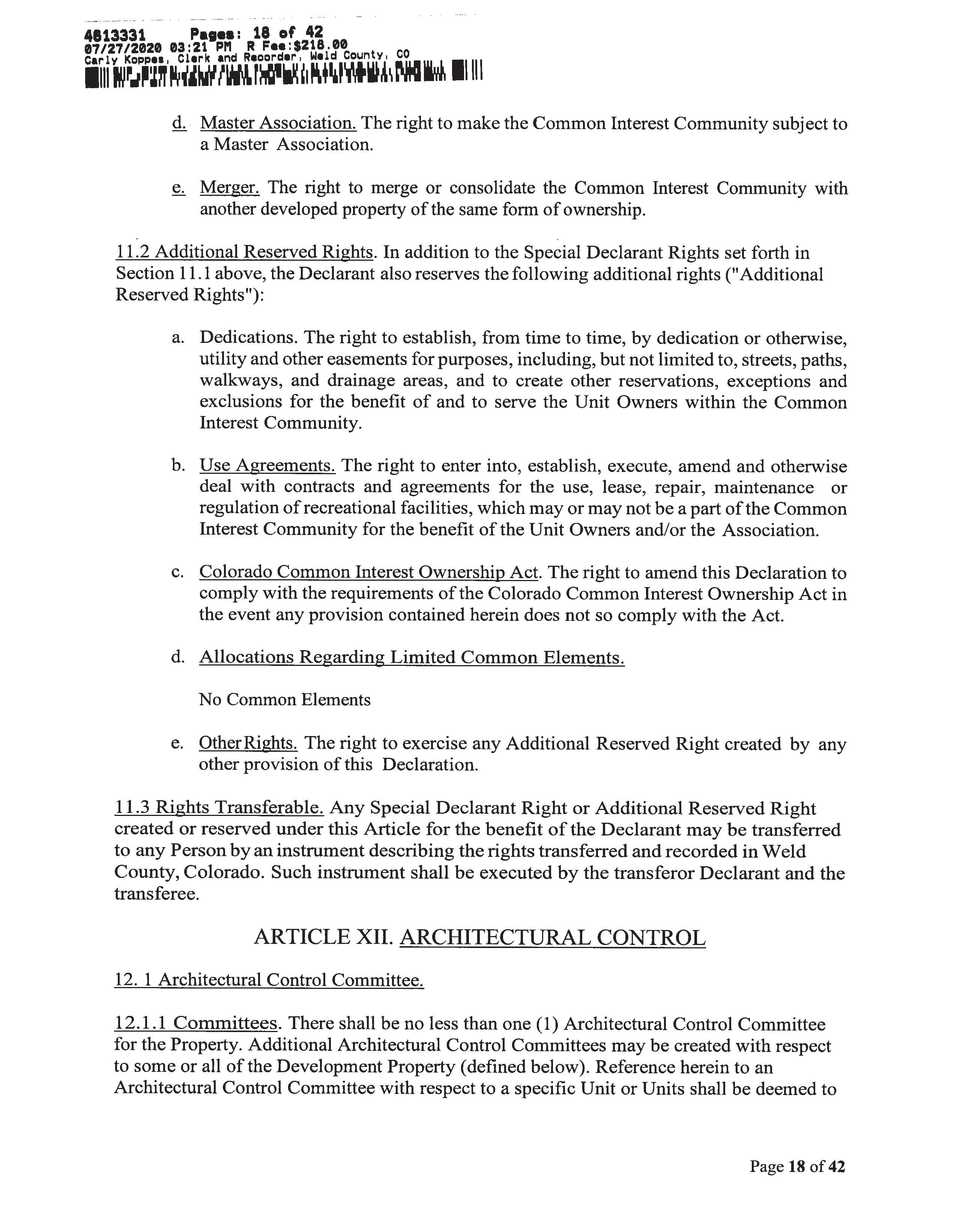 4613331 Pages: 18 of 42
07/27/2020 03:21 PM R Fee:$218.00
Carly Koppes, Clerk and Recorder, Weld County, CO

d. Master Association. The right to make the Common Interest Community subject to a Master Association.

e. Merger. The right to merge or consolidate the Common Interest Community with another developed property of the same form of ownership.

11.2 Additional Reserved Rights. In addition to the Special Declarant Rights set forth in Section 11.1 above, the Declarant also reserves the following additional rights ("Additional Reserved Rights"):

a. Dedications. The right to establish, from time to time, by dedication or otherwise, utility and other easements for purposes, including, but not limited to, streets, paths, walkways, and drainage areas, and to create other reservations, exceptions and exclusions for the benefit of and to serve the Unit Owners within the Common Interest Community.

b. Use Agreements. The right to enter into, establish, execute, amend and otherwise deal with contracts and agreements for the use, lease, repair, maintenance or regulation of recreational facilities, which may or may not be a part of the Common Interest Community for the benefit of the Unit Owners and/or the Association.

c. Colorado Common Interest Ownership Act. The right to amend this Declaration to comply with the requirements of the Colorado Common Interest Ownership Act in the event any provision contained herein does not so comply with the Act.

d. Allocations Regarding Limited Common Elements.

No Common Elements

e. Other Rights. The right to exercise any Additional Reserved Right created by any other provision of this Declaration.

11.3 Rights Transferable. Any Special Declarant Right or Additional Reserved Right created or reserved under this Article for the benefit of the Declarant may be transferred to any Person by an instrument describing the rights transferred and recorded in Weld County, Colorado. Such instrument shall be executed by the transferor Declarant and the transferee.

ARTICLE XII. ARCHITECTURAL CONTROL

12. 1 Architectural Control Committee.

12.1.1 Committees. There shall be no less than one (1) Architectural Control Committee for the Property. Additional Architectural Control Committees may be created with respect to some or all of the Development Property (defined below). Reference herein to an Architectural Control Committee with respect to a specific Unit or Units shall be deemed to

Page 18 of 42